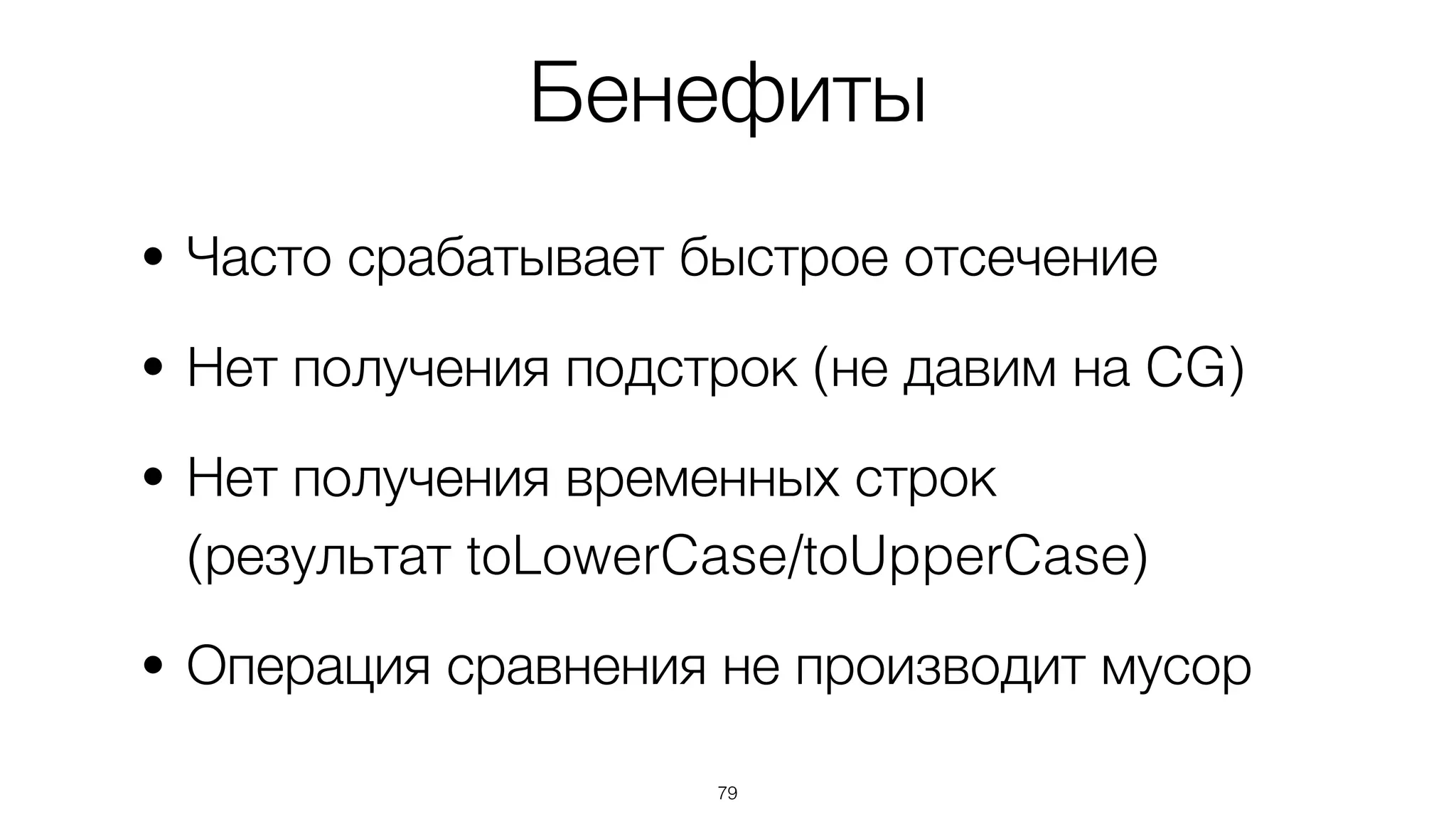 Бенефиты

• Часто срабатывает быстрое отсечение

• Нет получения подстрок (не давим на CG)

• Нет получения временных строк (результат toLowerCase/toUpperCase)

• Операция сравнения не производит мусор

79